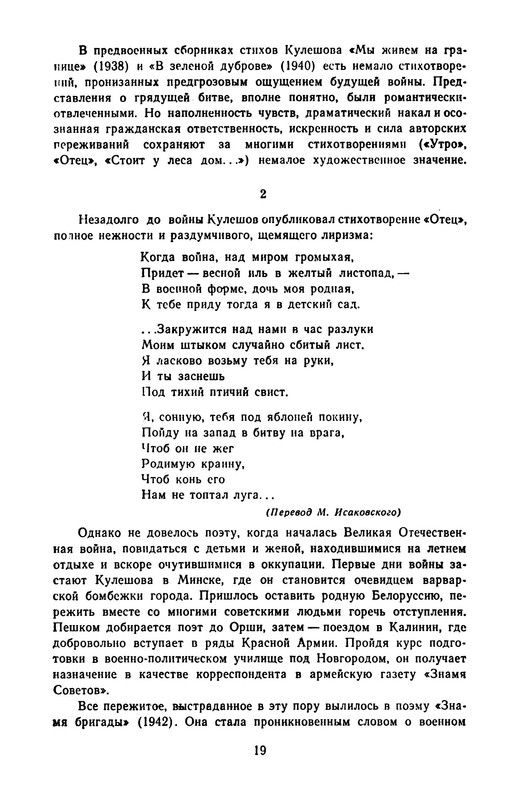 В предвоенных сборниках стихов Кулешова «Мы живем на границе» (1938) и «В зеленой дуброве» (1940) есть немало стихотворений, пронизанных предгрозовым ощущением будущей войны. Представления о грядущей битве, вполне понятно, были романтически-отвлеченными. Но наполненность чувств, драматический накал и осознанная гражданская ответственность, искренность и сила авторских переживаний сохраняют за многими стихотворениями («Утро», «Отец», «Стоит у леса дом...») немалое художественное значение.

2

Незадолго до войны Кулешов опубликовал стихотворение «Отец», полное нежности и раздумчивого, щемящего лиризма:

Когда война, над миром громыхая,
Придет — весной иль в желтый листопад, —
В военной форме, дочь моя родная,
К тебе приду тогда я в детский сад.

...Закружится над нами в час разлуки
Моим штыком случайно сбитый лист.
Я ласково возьму тебя на руки,
И ты заснешь
Под тихий птичий свист.

Я, сонную, тебя под яблоней покину,
Пойду на запад в битву на врага,
Чтоб он не жег
Родимую краину,
Чтоб конь его
Нам не топтал луга...

(Перевод М. Исаковского)

Однако не довелось поэту, когда началась Великая Отечественная война, повидаться с детьми и женой, находившимися на летнем отдыхе и вскоре очутившимися в оккупации. Первые дни войны застают Кулешова в Минске, где он становится очевидцем варварской бомбежки города. Пришлось оставить родную Белоруссию, пережить вместе со многими советскими людьми горечь отступления. Пешком добирается поэт до Орши, затем — поездом в Калинин, где добровольно вступает в ряды Красной Армии. Пройдя курс подготовки в военно-политическом училище под Новгородом, он получает назначение в качестве корреспондента в армейскую газету «Знамя Советов».

Все пережитое, выстраданное в эту пору вылилось в поэму «Знамя бригады» (1942). Она стала проникновенным словом о военном

19